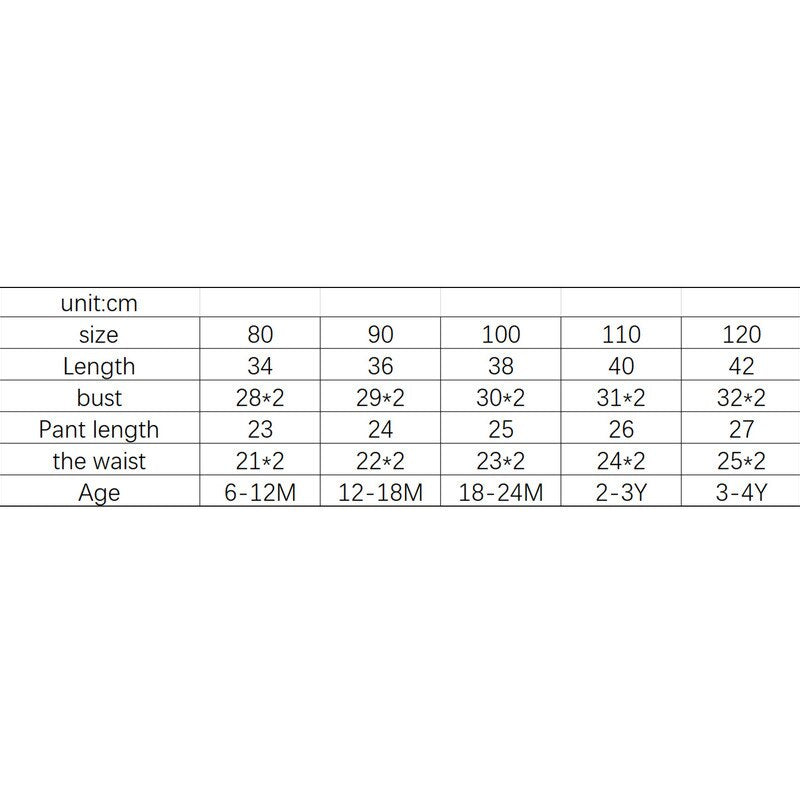 | unit:cm | | | | | |
|---|---|---|---|---|---|
| size | 80 | 90 | 100 | 110 | 120 |
| Length | 34 | 36 | 38 | 40 | 42 |
| bust | 28*2 | 29*2 | 30*2 | 31*2 | 32*2 |
| Pant length | 23 | 24 | 25 | 26 | 27 |
| the waist | 21*2 | 22*2 | 23*2 | 24*2 | 25*2 |
| Age | 6-12M | 12-18M | 18-24M | 2-3Y | 3-4Y |